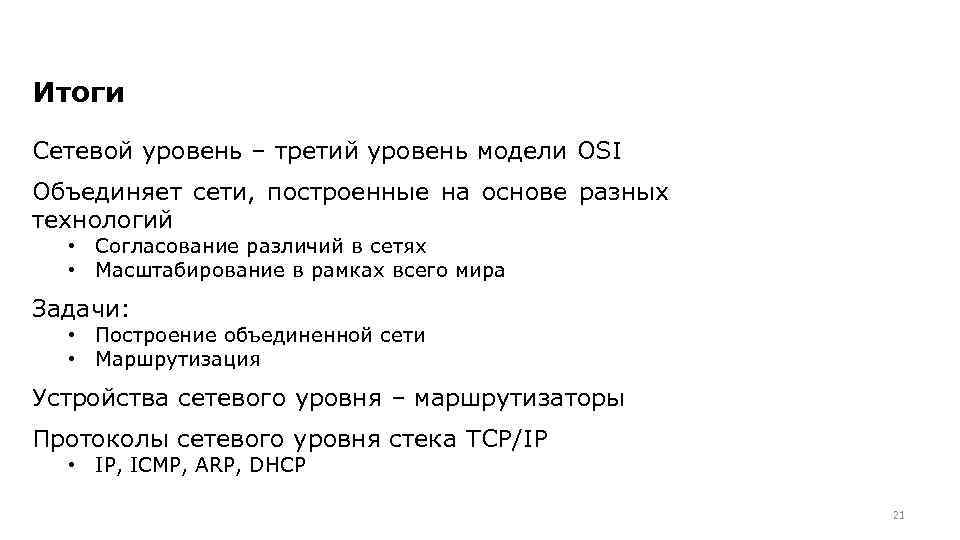 Итоги

Сетевой уровень – третий уровень модели OSI

Объединяет сети, построенные на основе разных технологий
• Согласование различий в сетях
• Масштабирование в рамках всего мира

Задачи:
• Построение объединенной сети
• Маршрутизация

Устройства сетевого уровня – маршрутизаторы

Протоколы сетевого уровня стека TCP/IP
• IP, ICMP, ARP, DHCP

21